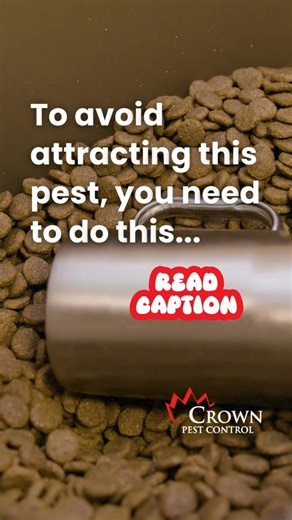 To avoid attracting this pest, you need to do this...

READ CAPTION

CROWN
PEST CONTROL